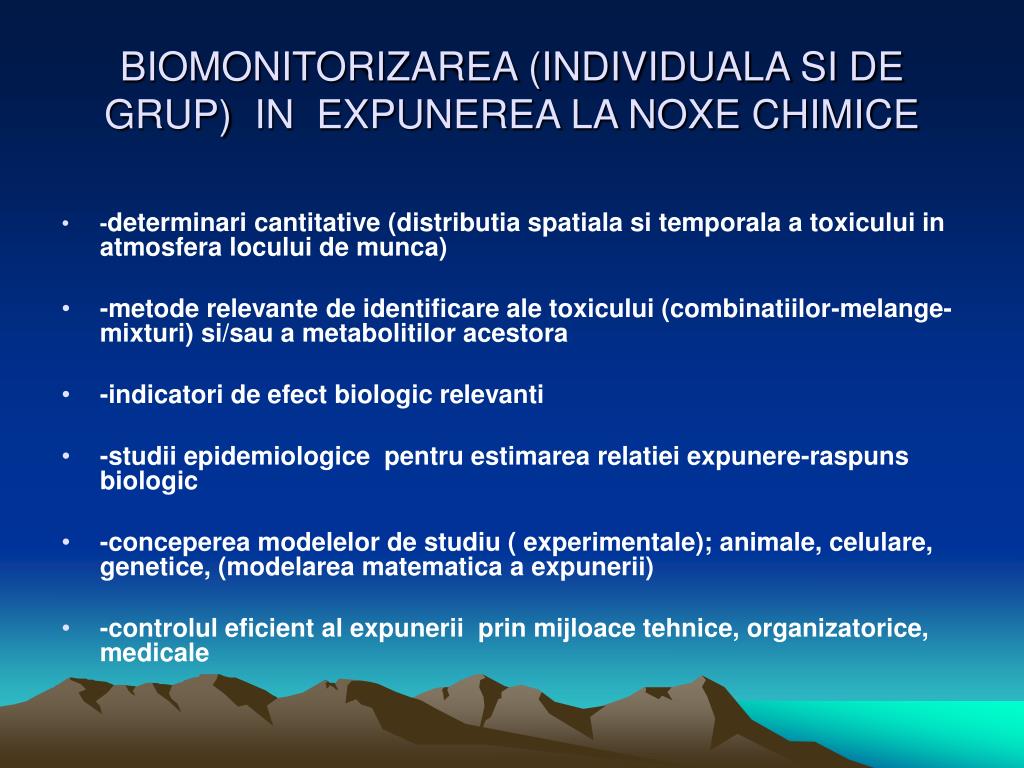 BIOMONITORIZAREA (INDIVIDUALA SI DE GRUP) IN EXPUNEREA LA NOXE CHIMICE

• -determinari cantitative (distributia spatiala si temporala a toxicului in atmosfera locului de munca)

• -metode relevante de identificare ale toxicului (combinatiilor-melange-mixturi) si/sau a metabolitilor acestora

• -indicatori de efect biologic relevanti

• -studii epidemiologice pentru estimarea relatiei expunere-raspuns biologic

• -conceperea modelelor de studiu ( experimentale); animale, celulare, genetice, (modelarea matematica a expunerii)

• -controlul eficient al expunerii prin mijloace tehnice, organizatorice, medicale